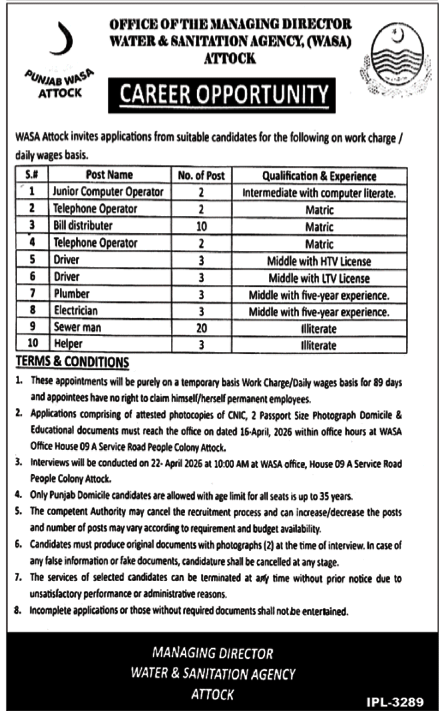 PUNJAB WASA
ATTOCK

OFFICE OF THE MANAGING DIRECTOR
WATER & SANITATION AGENCY, (WASA)
ATTOCK

CAREER OPPORTUNITY

WASA Attock invites applications from suitable candidates for the following on work charge / daily wages basis.

| S.# | Post Name | No. of Post | Qualification & Experience |
|---|---|---|---|
| 1 | Junior Computer Operator | 2 | Intermediate with computer literate. |
| 2 | Telephone Operator | 2 | Matric |
| 3 | Bill distributer | 10 | Matric |
| 4 | Telephone Operator | 2 | Matric |
| 5 | Driver | 3 | Middle with HTV License |
| 6 | Driver | 3 | Middle with LTV License |
| 7 | Plumber | 3 | Middle with five-year experience. |
| 8 | Electrician | 3 | Middle with five-year experience. |
| 9 | Sewer man | 20 | Illiterate |
| 10 | Helper | 3 | Illiterate |

TERMS & CONDITIONS

1. These appointments will be purely on a temporary basis Work Charge/Daily wages basis for 89 days and appointees have no right to claim himself/herself permanent employees.
2. Applications comprising of attested photocopies of CNIC, 2 Passport Size Photograph Domicile & Educational documents must reach the office on dated 16-April, 2026 within office hours at WASA Office House 09 A Service Road People Colony Attock.
3. Interviews will be conducted on 22- April 2026 at 10:00 AM at WASA office, House 09 A Service Road People Colony Attock.
4. Only Punjab Domicile candidates are allowed with age limit for all seats is up to 35 years.
5. The competent Authority may cancel the recruitment process and can increase/decrease the posts and number of posts may vary according to requirement and budget availability.
6. Candidates must produce original documents with photographs (2) at the time of interview. In case of any false information or fake documents, candidature shall be cancelled at any stage.
7. The services of selected candidates can be terminated at any time without prior notice due to unsatisfactory performance or administrative reasons.
8. Incomplete applications or those without required documents shall not be entertained.

MANAGING DIRECTOR
WATER & SANITATION AGENCY
ATTOCK

IPL-3289